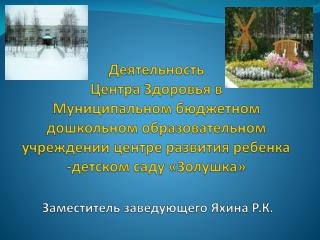 Деятельность
Центра Здоровья в
Муниципальном бюджетном
дошкольном образовательном
учреждении центре развития ребенка
-детском саду «Золушка»

Заместитель заведующего Яхина Р.К.